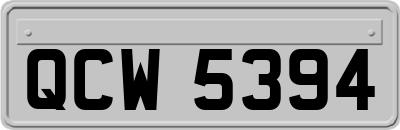 QCW 5394